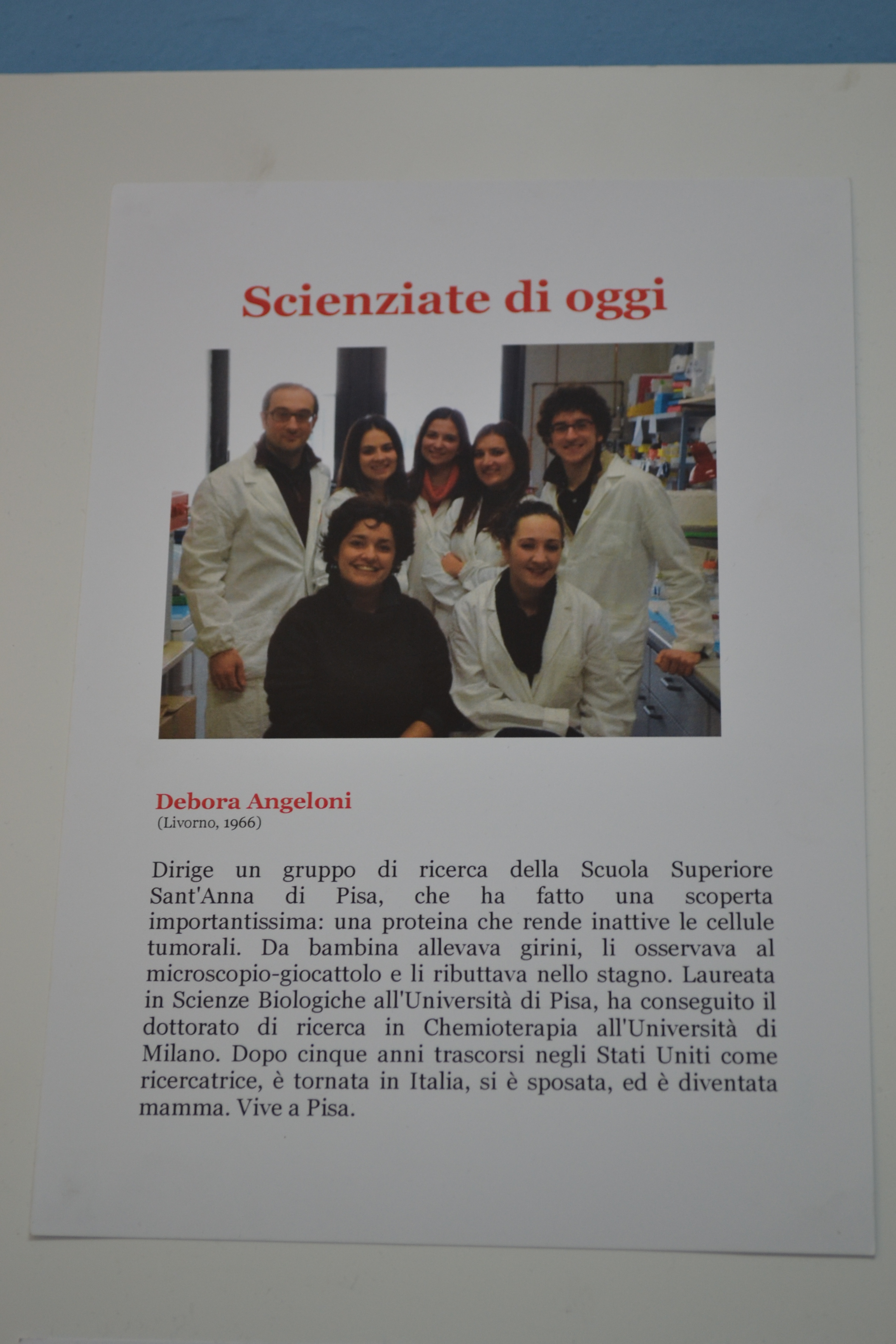 Scienziate di oggi

Debora Angeloni
(Livorno, 1966)

Dirige un gruppo di ricerca della Scuola Superiore Sant'Anna di Pisa, che ha fatto una scoperta importantissima: una proteina che rende inattive le cellule tumorali. Da bambina allevava girini, li osservava al microscopio-giocattolo e li ributtava nello stagno. Laureata in Scienze Biologiche all'Università di Pisa, ha conseguito il dottorato di ricerca in Chemioterapia all'Università di Milano. Dopo cinque anni trascorsi negli Stati Uniti come ricercatrice, è tornata in Italia, si è sposata, ed è diventata mamma. Vive a Pisa.